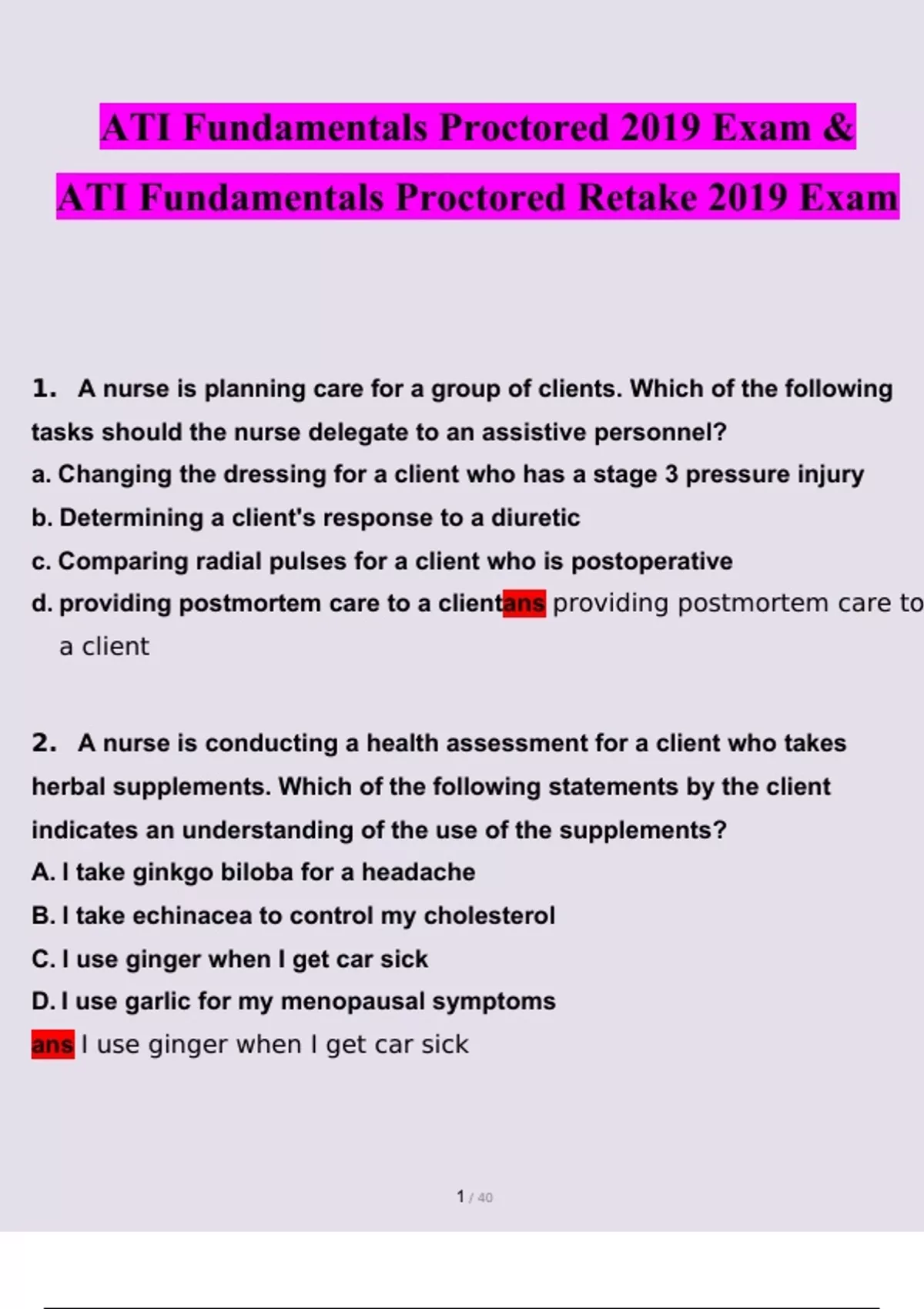 ATI Fundamentals Proctored 2019 Exam &

ATI Fundamentals Proctored Retake 2019 Exam

1. A nurse is planning care for a group of clients. Which of the following tasks should the nurse delegate to an assistive personnel?
a. Changing the dressing for a client who has a stage 3 pressure injury
b. Determining a client's response to a diuretic
c. Comparing radial pulses for a client who is postoperative
d. providing postmortem care to a clientans providing postmortem care to a client

2. A nurse is conducting a health assessment for a client who takes herbal supplements. Which of the following statements by the client indicates an understanding of the use of the supplements?
A. I take ginkgo biloba for a headache
B. I take echinacea to control my cholesterol
C. I use ginger when I get car sick
D. I use garlic for my menopausal symptoms
ans I use ginger when I get car sick

1 / 40